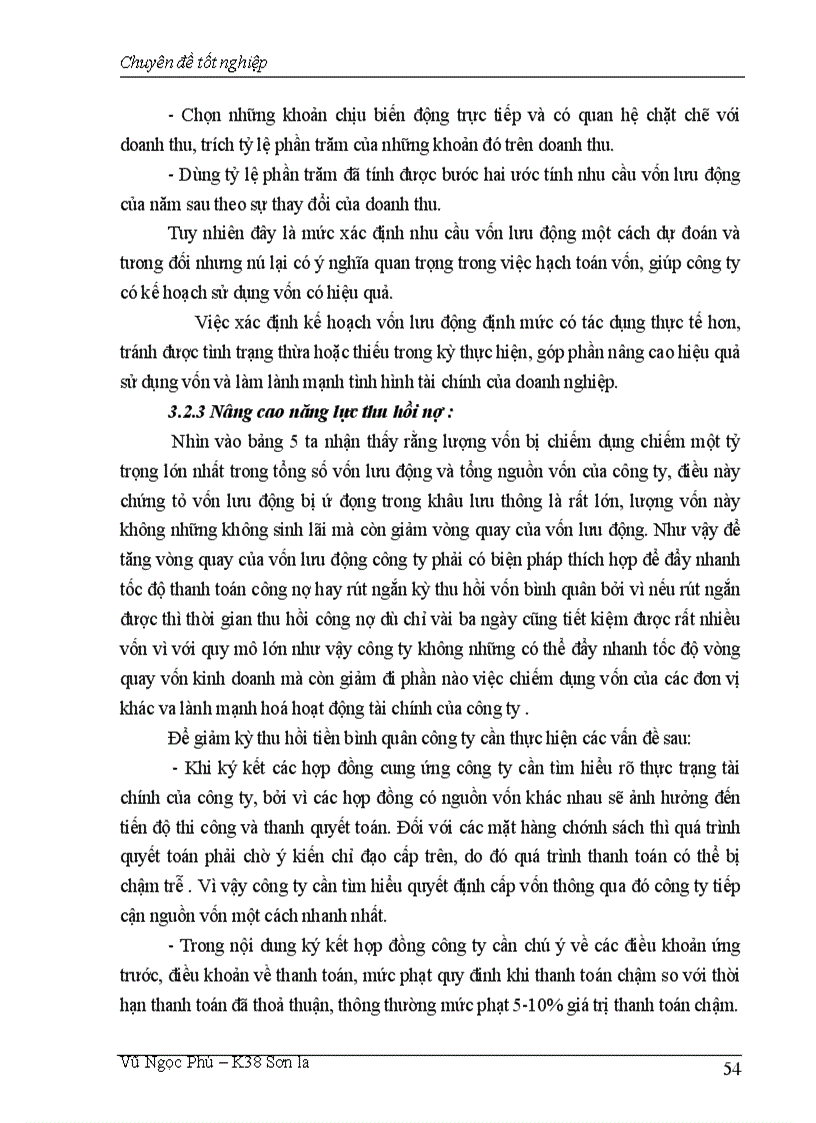 Chuyên đề tốt nghiệp

- Chọn những khoản chịu biến động trực tiếp và có quan hệ chặt chẽ với doanh thu, trích tỷ lệ phần trăm của những khoản đó trên doanh thu.

- Dùng tỷ lệ phần trăm đã tính được bước hai ước tính nhu cầu vốn lưu động của năm sau theo sự thay đổi của doanh thu.

Tuy nhiên đây là mức xác định nhu cầu vốn lưu động một cách dự đoán và tương đối nhưng nú lại có ý nghĩa quan trọng trong việc hạch toán vốn, giúp công ty có kế hoạch sử dụng vốn có hiệu quả.

Việc xác định kế hoạch vốn lưu động định mức có tác dụng thực tế hơn, tránh được tình trạng thừa hoặc thiếu trong kỳ thực hiện, góp phần nâng cao hiệu quả sử dụng vốn và làm lành mạnh tình hình tài chính của doanh nghiệp.

3.2.3 Nâng cao năng lực thu hồi nợ :

Nhìn vào bảng 5 ta nhận thấy rằng lượng vốn bị chiếm dụng chiếm một tỷ trọng lớn nhất trong tổng số vốn lưu động và tổng nguồn vốn của công ty, điều này chứng tỏ vốn lưu động bị ứ đọng trong khâu lưu thông là rất lớn, lượng vốn này không những không sinh lãi mà còn giảm vòng quay của vốn lưu động. Như vậy để tăng vòng quay của vốn lưu động công ty phải có biện pháp thích hợp để đẩy nhanh tốc độ thanh toán công nợ hay rút ngắn kỳ thu hồi vốn bình quân bởi vì nếu rút ngắn được thì thời gian thu hồi công nợ dù chỉ vài ba ngày cũng tiết kiệm được rất nhiều vốn vì với quy mô lớn như vậy công ty không những có thể đẩy nhanh tốc độ vòng quay vốn kinh doanh mà còn giảm đi phần nào việc chiếm dụng vốn của các đơn vị khác va lành mạnh hoá hoạt động tài chính của công ty .

Để giảm kỳ thu hồi tiền bình quân công ty cần thực hiện các vấn đề sau:

- Khi ký kết các hợp đồng cung ứng công ty cần tìm hiểu rõ thực trạng tài chính của công ty, bởi vì các hợp đồng có nguồn vốn khác nhau sẽ ảnh hưởng đến tiến độ thi công và thanh quyết toán. Đối với các mặt hàng chớnh sách thì quá trình quyết toán phải chờ ý kiến chỉ đạo cấp trên, do đó quá trình thanh toán có thể bị chậm trễ . Vì vậy công ty cần tìm hiểu quyết định cấp vốn thông qua đó công ty tiếp cận nguồn vốn một cách nhanh nhất.

- Trong nội dung ký kết hợp đồng công ty cần chú ý về các điều khoản ứng trước, điều khoản về thanh toán, mức phạt quy định khi thanh toán chậm so với thời hạn thanh toán đã thoả thuận, thông thường mức phạt 5-10% giá trị thanh toán chậm.

Vũ Ngọc Phú – K38 Sơn la
54